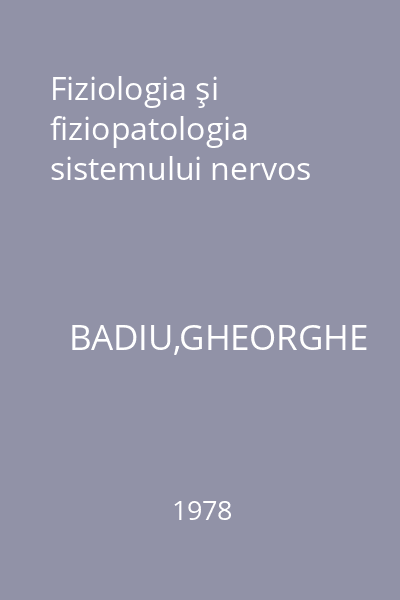 Fiziologia şi fiziopatologia sistemului nervos

BADIU,GHEORGHE

1978